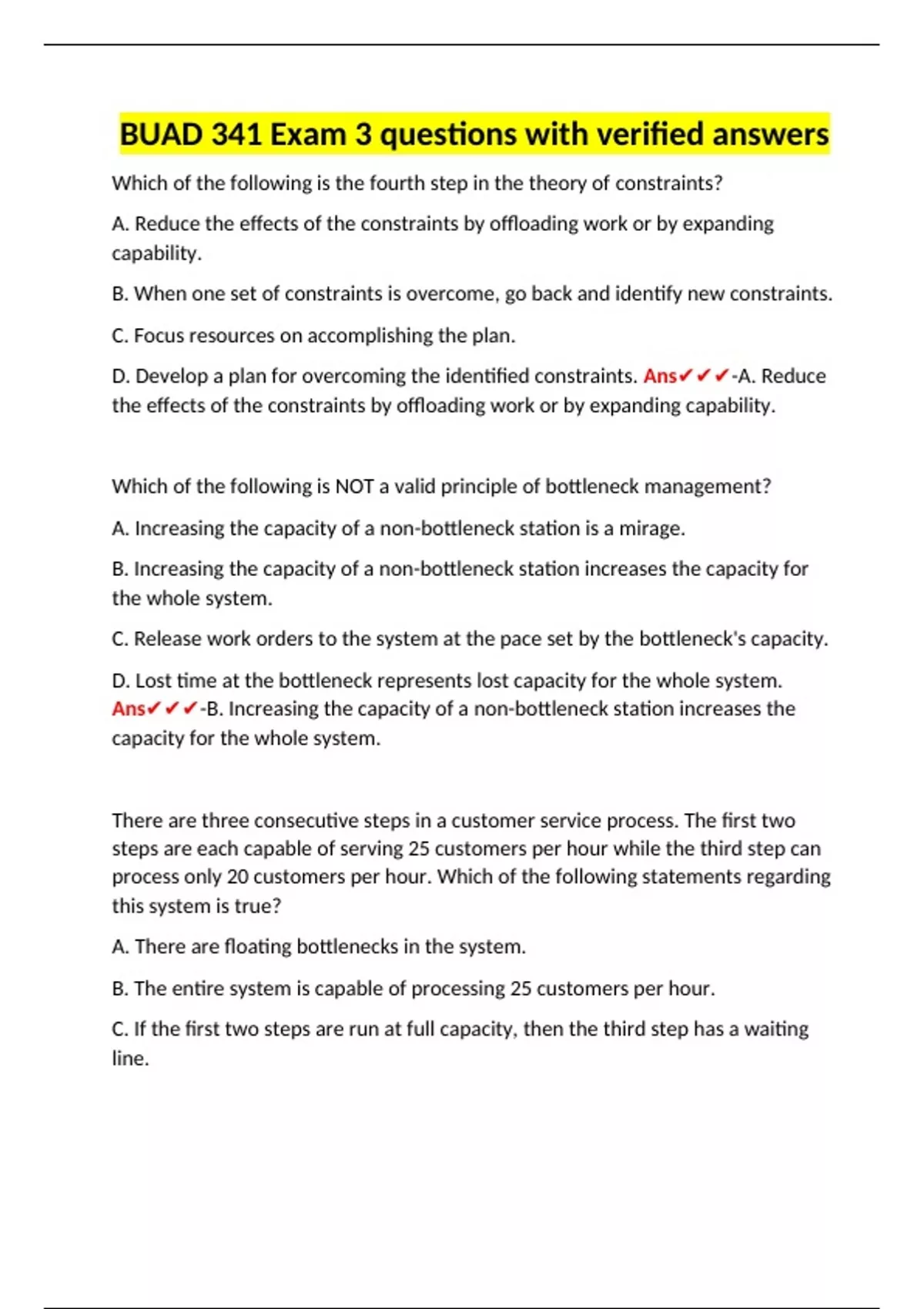 BUAD 341 Exam 3 questions with verified answers

Which of the following is the fourth step in the theory of constraints?

A. Reduce the effects of the constraints by offloading work or by expanding capability.

B. When one set of constraints is overcome, go back and identify new constraints.

C. Focus resources on accomplishing the plan.

D. Develop a plan for overcoming the identified constraints. Ans✔✔✔-A. Reduce the effects of the constraints by offloading work or by expanding capability.

Which of the following is NOT a valid principle of bottleneck management?

A. Increasing the capacity of a non-bottleneck station is a mirage.

B. Increasing the capacity of a non-bottleneck station increases the capacity for the whole system.

C. Release work orders to the system at the pace set by the bottleneck's capacity.

D. Lost time at the bottleneck represents lost capacity for the whole system. Ans✔✔✔-B. Increasing the capacity of a non-bottleneck station increases the capacity for the whole system.

There are three consecutive steps in a customer service process. The first two steps are each capable of serving 25 customers per hour while the third step can process only 20 customers per hour. Which of the following statements regarding this system is true?

A. There are floating bottlenecks in the system.

B. The entire system is capable of processing 25 customers per hour.

C. If the first two steps are run at full capacity, then the third step has a waiting line.